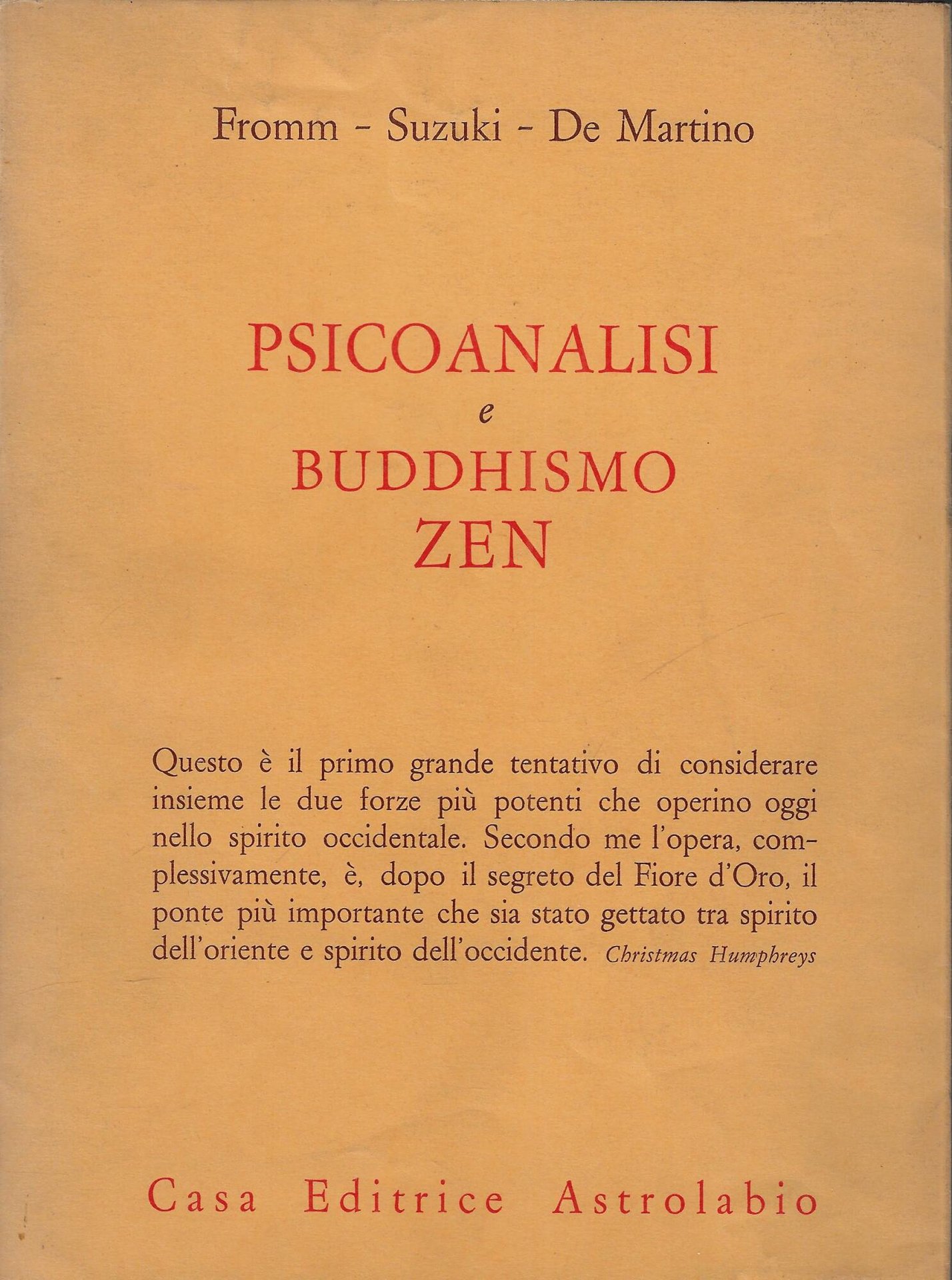 Fromm - Suzuki - De Martino

PSICOANALISI
e
BUDDHISMO
ZEN

Questo è il primo grande tentativo di considerare insieme le due forze più potenti che operino oggi nello spirito occidentale. Secondo me l'opera, complessivamente, è, dopo il segreto del Fiore d'Oro, il ponte più importante che sia stato gettato tra spirito dell'oriente e spirito dell'occidente. Christmas Humphreys

Casa Editrice Astrolabio